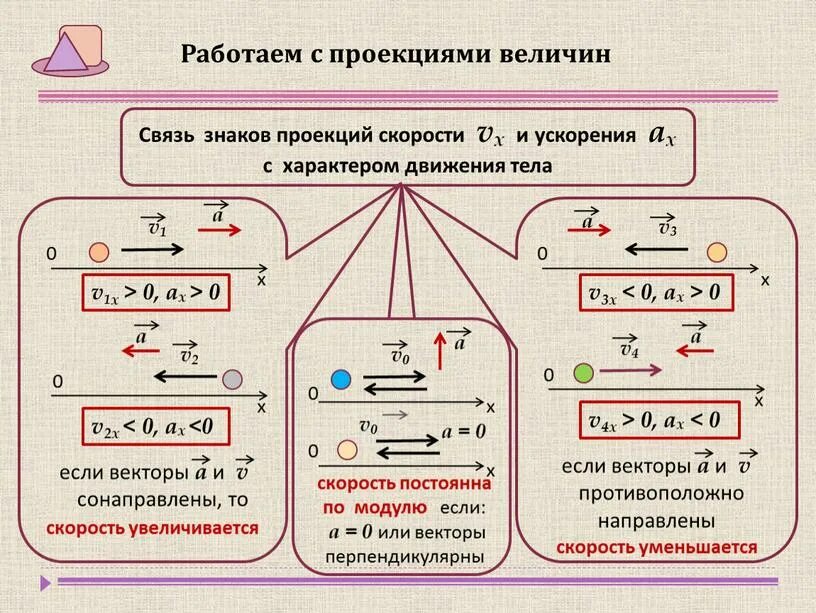 Работаем с проекциями величин

Связь знаков проекций скорости $v_x$ и ускорения $a_x$ с характером движения тела

$\vec{v_1}$ $\vec{a}$
0
x
$v_{1x} > 0, a_x > 0$

$\vec{a}$ $\vec{v_2}$
0
x
$v_{2x} < 0, a_x < 0$

если векторы $\vec{a}$ и $\vec{v}$ сонаправлены, то скорость увеличивается

$\vec{v_0}$ $\vec{a}$
0
x
$v_0$ $a = 0$
0
x

скорость постоянна по модулю если: $a = 0$ или векторы перпендикулярны

$\vec{a}$ $\vec{v_3}$
0
x
$v_{3x} < 0, a_x > 0$

$\vec{v_4}$ $\vec{a}$
0
x
$v_{4x} > 0, a_x < 0$

если векторы $\vec{a}$ и $\vec{v}$ противоположно направлены скорость уменьшается